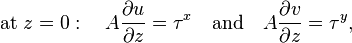 at $z = 0:\quad A\frac{\partial u}{\partial z} = \tau^x \quad \text{and} \quad A\frac{\partial v}{\partial z} = \tau^y,$